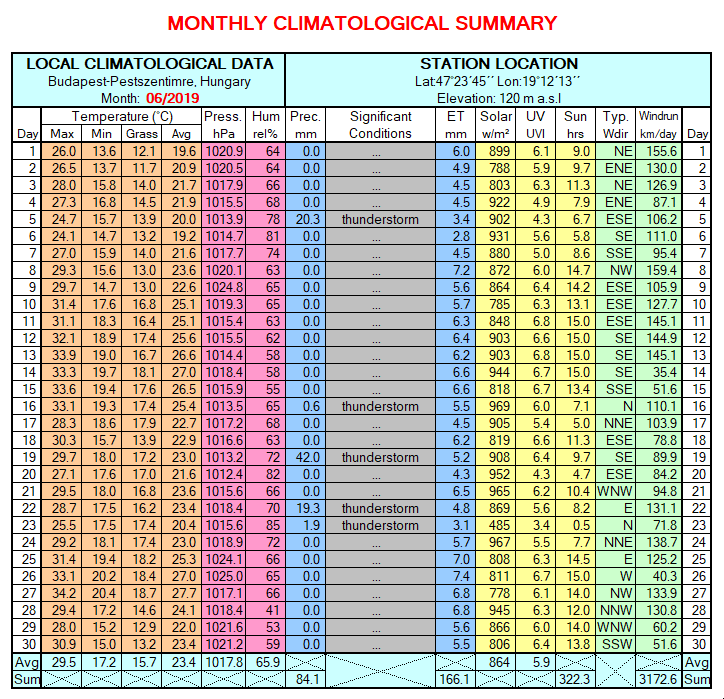 MONTHLY CLIMATOLOGICAL SUMMARY

LOCAL CLIMATOLOGICAL DATA
Budapest-Pestszentimre, Hungary
Month: 06/2019

STATION LOCATION
Lat:47°23´45´´ Lon:19°12´13´´
Elevation: 120 m a.s.l

| Day | Temperature (°C) Max | Min | Grass | Avg | Press. hPa | Hum rel% | Prec. mm | Significant Conditions | ET mm | Solar w/m² | UV UVI | Sun hrs | Typ. Wdir | Windrun km/day | Day |
|---|---|---|---|---|---|---|---|---|---|---|---|---|---|---|---|
| 1 | 26.0 | 13.6 | 12.1 | 19.6 | 1020.9 | 64 | 0.0 | ... | 6.0 | 899 | 6.1 | 9.0 | NE | 155.6 | 1 |
| 2 | 26.5 | 13.7 | 11.7 | 20.9 | 1020.5 | 64 | 0.0 | ... | 4.9 | 788 | 5.9 | 9.7 | ENE | 130.0 | 2 |
| 3 | 28.0 | 15.8 | 14.0 | 21.7 | 1017.9 | 66 | 0.0 | ... | 4.5 | 803 | 6.3 | 11.3 | NE | 126.9 | 3 |
| 4 | 27.3 | 16.8 | 14.5 | 21.9 | 1015.5 | 68 | 0.0 | ... | 4.5 | 922 | 4.9 | 7.9 | ENE | 87.1 | 4 |
| 5 | 24.7 | 15.7 | 13.9 | 20.0 | 1013.9 | 78 | 20.3 | thunderstorm | 3.4 | 902 | 4.3 | 6.7 | ESE | 106.2 | 5 |
| 6 | 24.1 | 14.7 | 13.2 | 19.2 | 1014.7 | 81 | 0.0 | ... | 2.8 | 931 | 5.6 | 5.8 | SE | 111.0 | 6 |
| 7 | 27.0 | 15.9 | 14.0 | 21.6 | 1017.7 | 74 | 0.0 | ... | 4.5 | 880 | 5.0 | 8.6 | SSE | 95.4 | 7 |
| 8 | 29.3 | 15.6 | 13.0 | 23.6 | 1020.1 | 63 | 0.0 | ... | 7.2 | 872 | 6.0 | 14.7 | NW | 159.4 | 8 |
| 9 | 29.7 | 14.7 | 13.0 | 22.6 | 1024.8 | 65 | 0.0 | ... | 5.6 | 864 | 6.4 | 14.2 | ESE | 105.9 | 9 |
| 10 | 31.4 | 17.6 | 16.8 | 25.1 | 1019.3 | 65 | 0.0 | ... | 5.7 | 785 | 6.3 | 13.1 | ESE | 127.7 | 10 |
| 11 | 31.1 | 18.3 | 16.4 | 25.1 | 1015.4 | 63 | 0.0 | ... | 6.3 | 848 | 6.8 | 15.0 | ESE | 145.1 | 11 |
| 12 | 32.1 | 18.9 | 17.4 | 25.6 | 1015.5 | 62 | 0.0 | ... | 6.4 | 903 | 6.6 | 15.0 | SE | 144.9 | 12 |
| 13 | 33.9 | 19.0 | 16.7 | 26.6 | 1014.4 | 58 | 0.0 | ... | 6.2 | 903 | 6.8 | 15.0 | SE | 145.1 | 13 |
| 14 | 33.3 | 19.7 | 18.1 | 27.0 | 1018.4 | 58 | 0.0 | ... | 6.6 | 944 | 6.7 | 15.0 | SE | 35.4 | 14 |
| 15 | 33.6 | 19.4 | 17.6 | 26.5 | 1015.9 | 55 | 0.0 | ... | 6.6 | 818 | 6.7 | 13.4 | SSE | 51.6 | 15 |
| 16 | 33.1 | 19.3 | 17.4 | 25.4 | 1013.5 | 65 | 0.6 | thunderstorm | 5.5 | 969 | 6.0 | 7.1 | N | 110.1 | 16 |
| 17 | 28.3 | 18.6 | 17.9 | 22.7 | 1017.2 | 68 | 0.0 | ... | 4.5 | 905 | 5.4 | 5.0 | NNE | 103.9 | 17 |
| 18 | 30.3 | 15.7 | 13.9 | 22.9 | 1016.6 | 63 | 0.0 | ... | 6.2 | 819 | 6.6 | 11.3 | ESE | 78.8 | 18 |
| 19 | 29.7 | 18.0 | 17.2 | 23.0 | 1013.2 | 72 | 42.0 | thunderstorm | 5.2 | 908 | 6.4 | 9.7 | SE | 89.9 | 19 |
| 20 | 27.1 | 17.6 | 17.0 | 21.6 | 1012.4 | 82 | 0.0 | ... | 4.3 | 952 | 4.3 | 4.7 | ESE | 84.2 | 20 |
| 21 | 29.5 | 18.0 | 16.8 | 23.6 | 1015.6 | 66 | 0.0 | ... | 6.5 | 965 | 6.2 | 10.4 | WNW | 94.8 | 21 |
| 22 | 28.7 | 17.5 | 16.2 | 23.4 | 1018.4 | 70 | 19.3 | thunderstorm | 4.8 | 869 | 5.6 | 8.2 | E | 131.1 | 22 |
| 23 | 25.5 | 17.5 | 17.4 | 20.4 | 1015.6 | 85 | 1.9 | thunderstorm | 3.1 | 485 | 3.4 | 0.5 | N | 71.8 | 23 |
| 24 | 29.2 | 18.1 | 17.4 | 23.0 | 1018.9 | 72 | 0.0 | ... | 5.7 | 967 | 5.5 | 7.7 | NNE | 138.7 | 24 |
| 25 | 31.4 | 19.4 | 18.2 | 25.3 | 1024.1 | 66 | 0.0 | ... | 7.0 | 808 | 6.3 | 14.5 | E | 125.2 | 25 |
| 26 | 33.1 | 20.2 | 18.4 | 27.0 | 1025.0 | 65 | 0.0 | ... | 7.4 | 811 | 6.7 | 15.0 | W | 40.3 | 26 |
| 27 | 34.2 | 20.4 | 18.7 | 27.7 | 1017.1 | 66 | 0.0 | ... | 6.8 | 778 | 6.1 | 14.0 | NW | 133.9 | 27 |
| 28 | 29.4 | 17.2 | 14.6 | 24.1 | 1018.4 | 41 | 0.0 | ... | 6.8 | 945 | 6.3 | 12.0 | NNW | 130.8 | 28 |
| 29 | 28.0 | 15.2 | 12.9 | 22.0 | 1021.6 | 53 | 0.0 | ... | 5.6 | 866 | 6.0 | 14.0 | WNW | 60.2 | 29 |
| 30 | 30.9 | 15.0 | 13.2 | 23.4 | 1021.2 | 59 | 0.0 | ... | 5.5 | 806 | 6.4 | 13.8 | SSW | 51.6 | 30 |
| Avg | 29.5 | 17.2 | 15.7 | 23.4 | 1017.8 | 65.9 | | | | 864 | 5.9 | | | | Avg |
| Sum | | | | | | | 84.1 | | 166.1 | | | 322.3 | | 3172.6 | Sum |